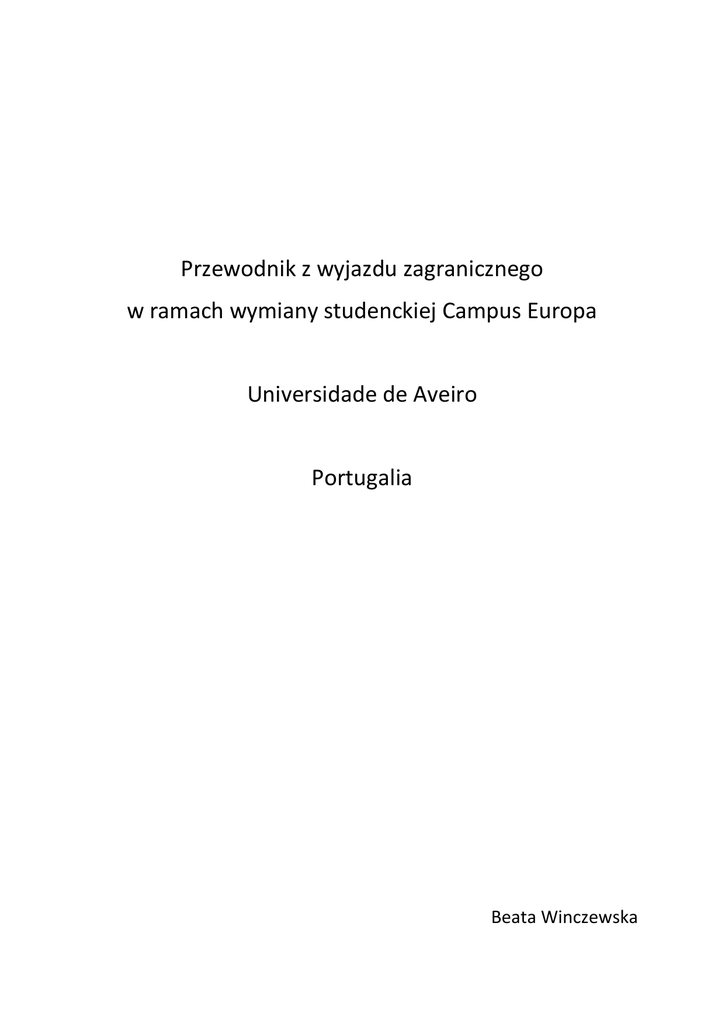 Przewodnik z wyjazdu zagranicznego
w ramach wymiany studenckiej Campus Europa

Universidade de Aveiro

Portugalia

Beata Winczewska